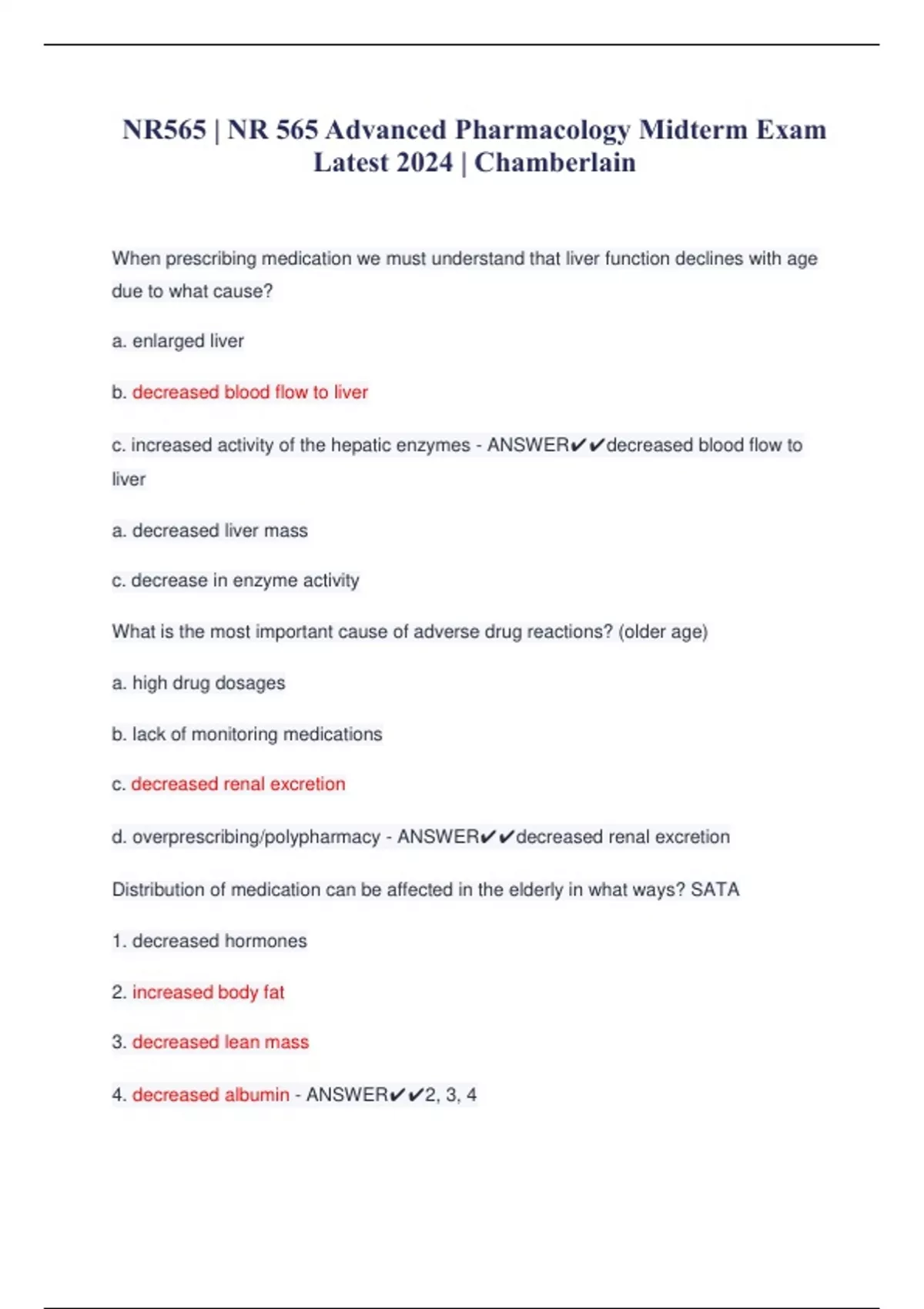 NR565 | NR 565 Advanced Pharmacology Midterm Exam Latest 2024 | Chamberlain

When prescribing medication we must understand that liver function declines with age due to what cause?

a. enlarged liver

b. decreased blood flow to liver

c. increased activity of the hepatic enzymes - ANSWER✔✔decreased blood flow to liver

a. decreased liver mass

c. decrease in enzyme activity

What is the most important cause of adverse drug reactions? (older age)

a. high drug dosages

b. lack of monitoring medications

c. decreased renal excretion

d. overprescribing/polypharmacy - ANSWER✔✔decreased renal excretion

Distribution of medication can be affected in the elderly in what ways? SATA

1. decreased hormones

2. increased body fat

3. decreased lean mass

4. decreased albumin - ANSWER✔✔2, 3, 4